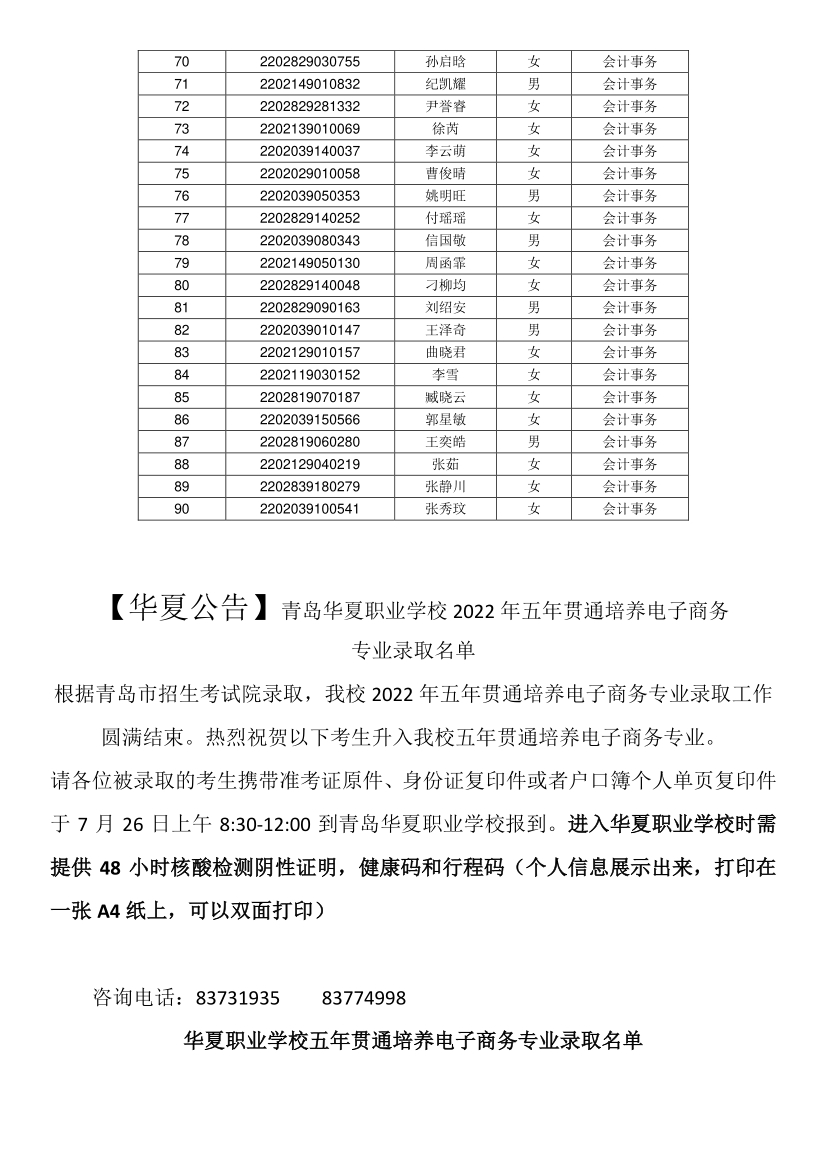 | 70 | 2202829030755 | 孙启晗 | 女 | 会计事务 |
|---|---|---|---|---|
| 71 | 2202149010832 | 纪凯耀 | 男 | 会计事务 |
| 72 | 2202829281332 | 尹誉睿 | 女 | 会计事务 |
| 73 | 2202139010069 | 徐芮 | 女 | 会计事务 |
| 74 | 2202039140037 | 李云萌 | 女 | 会计事务 |
| 75 | 2202029010058 | 曹俊晴 | 女 | 会计事务 |
| 76 | 2202039050353 | 姚明旺 | 男 | 会计事务 |
| 77 | 2202829140252 | 付瑶瑶 | 女 | 会计事务 |
| 78 | 2202039080343 | 信国敬 | 男 | 会计事务 |
| 79 | 2202149050130 | 周函霏 | 女 | 会计事务 |
| 80 | 2202829140048 | 刁柳均 | 女 | 会计事务 |
| 81 | 2202829090163 | 刘绍安 | 男 | 会计事务 |
| 82 | 2202039010147 | 王泽奇 | 男 | 会计事务 |
| 83 | 2202129010157 | 曲晓君 | 女 | 会计事务 |
| 84 | 2202119030152 | 李雪 | 女 | 会计事务 |
| 85 | 2202819070187 | 臧晓云 | 女 | 会计事务 |
| 86 | 2202039150566 | 郭星敏 | 女 | 会计事务 |
| 87 | 2202819060280 | 王奕皓 | 男 | 会计事务 |
| 88 | 2202129040219 | 张茹 | 女 | 会计事务 |
| 89 | 2202839180279 | 张静川 | 女 | 会计事务 |
| 90 | 2202039100541 | 张秀玟 | 女 | 会计事务 |

【华夏公告】青岛华夏职业学校 2022 年五年贯通培养电子商务专业录取名单

根据青岛市招生考试院录取，我校 2022 年五年贯通培养电子商务专业录取工作圆满结束。热烈祝贺以下考生升入我校五年贯通培养电子商务专业。

请各位被录取的考生携带准考证原件、身份证复印件或者户口簿个人单页复印件于 7 月 26 日上午 8:30-12:00 到青岛华夏职业学校报到。进入华夏职业学校时需提供 48 小时核酸检测阴性证明，健康码和行程码（个人信息展示出来，打印在一张 A4 纸上，可以双面打印）

咨询电话：83731935　　83774998

华夏职业学校五年贯通培养电子商务专业录取名单